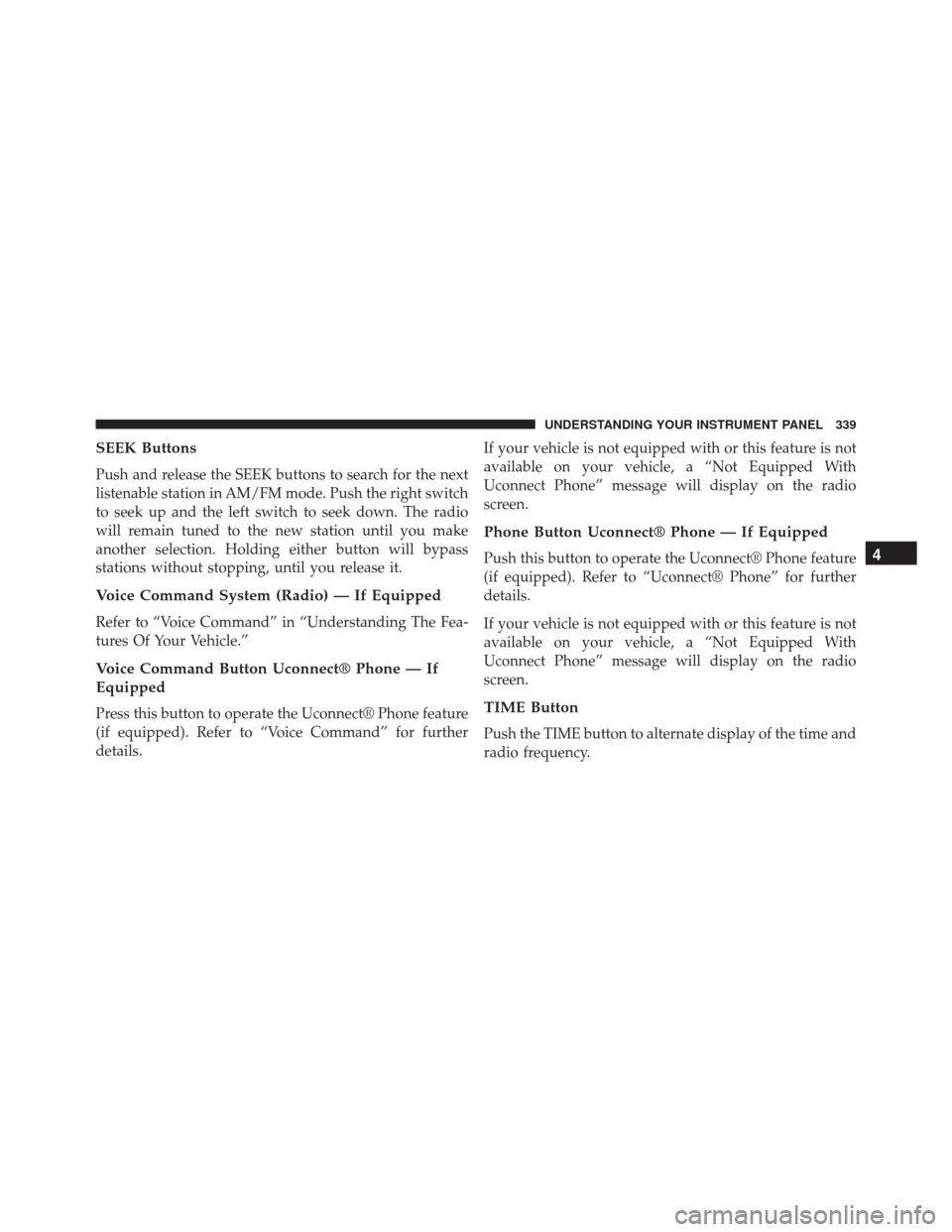 UNDERSTANDING YOUR INSTRUMENT PANEL 339

SEEK Buttons

Push and release the SEEK buttons to search for the next listenable station in AM/FM mode. Push the right switch to seek up and the left switch to seek down. The radio will remain tuned to the new station until you make another selection. Holding either button will bypass stations without stopping, until you release it.

Voice Command System (Radio) — If Equipped

Refer to “Voice Command” in “Understanding The Features Of Your Vehicle.”

Voice Command Button Uconnect® Phone — If Equipped

Press this button to operate the Uconnect® Phone feature (if equipped). Refer to “Voice Command” for further details.

If your vehicle is not equipped with or this feature is not available on your vehicle, a “Not Equipped With Uconnect Phone” message will display on the radio screen.

Phone Button Uconnect® Phone — If Equipped

Push this button to operate the Uconnect® Phone feature (if equipped). Refer to “Uconnect® Phone” for further details.

If your vehicle is not equipped with or this feature is not available on your vehicle, a “Not Equipped With Uconnect Phone” message will display on the radio screen.

TIME Button

Push the TIME button to alternate display of the time and radio frequency.

4

carmanualsonline.info